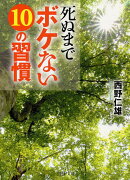 死ぬまで
ボケない
10の習慣

西野仁雄